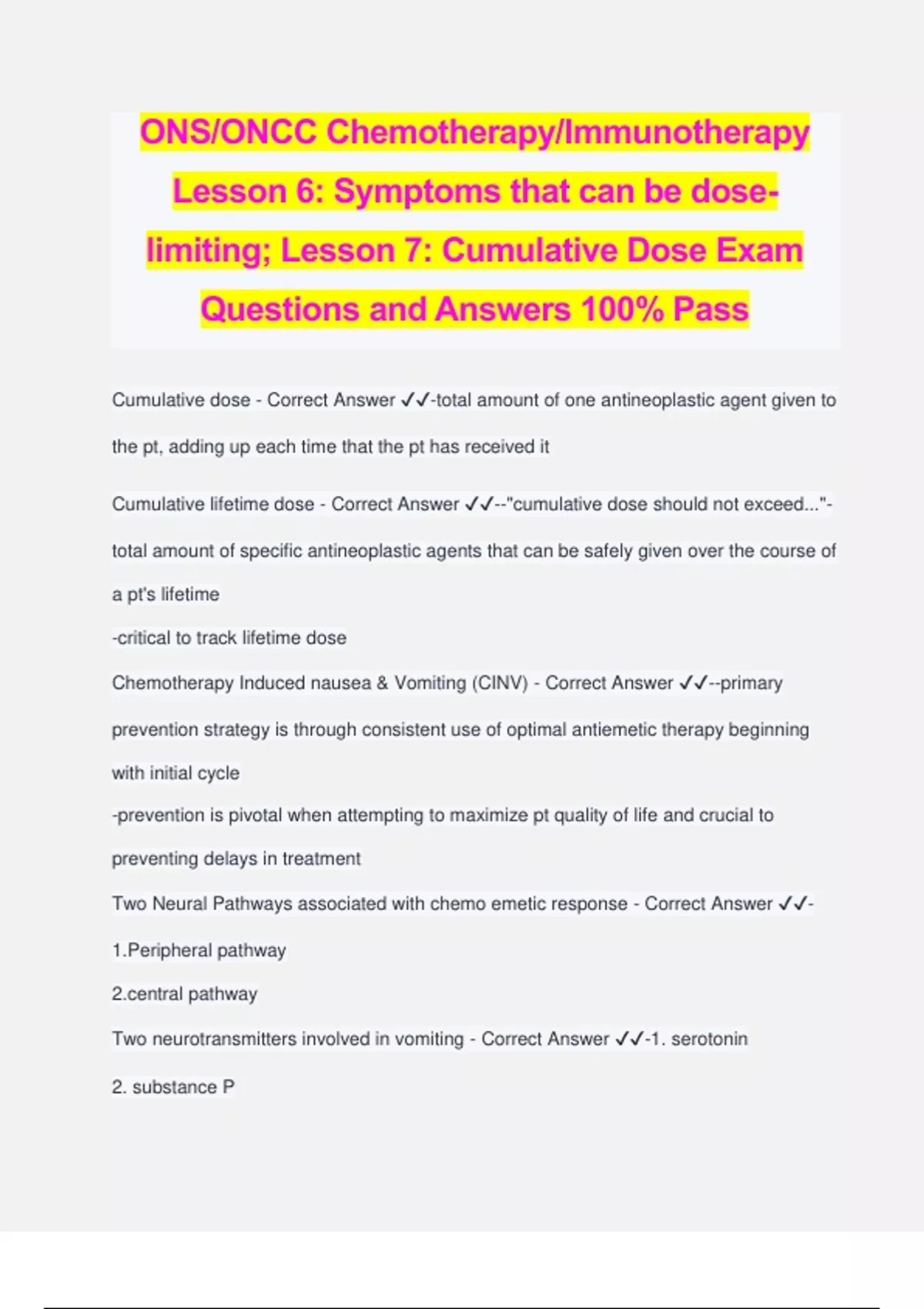 ONS/ONCC Chemotherapy/Immunotherapy Lesson 6: Symptoms that can be dose-limiting; Lesson 7: Cumulative Dose Exam Questions and Answers 100% Pass

Cumulative dose - Correct Answer ✓✓-total amount of one antineoplastic agent given to the pt, adding up each time that the pt has received it

Cumulative lifetime dose - Correct Answer ✓✓--"cumulative dose should not exceed..."-total amount of specific antineoplastic agents that can be safely given over the course of a pt's lifetime
-critical to track lifetime dose

Chemotherapy Induced nausea & Vomiting (CINV) - Correct Answer ✓✓--primary prevention strategy is through consistent use of optimal antiemetic therapy beginning with initial cycle
-prevention is pivotal when attempting to maximize pt quality of life and crucial to preventing delays in treatment

Two Neural Pathways associated with chemo emetic response - Correct Answer ✓✓-
1.Peripheral pathway
2.central pathway

Two neurotransmitters involved in vomiting - Correct Answer ✓✓-1. serotonin
2. substance P